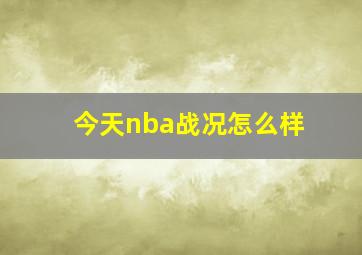 今天nba战况怎么样